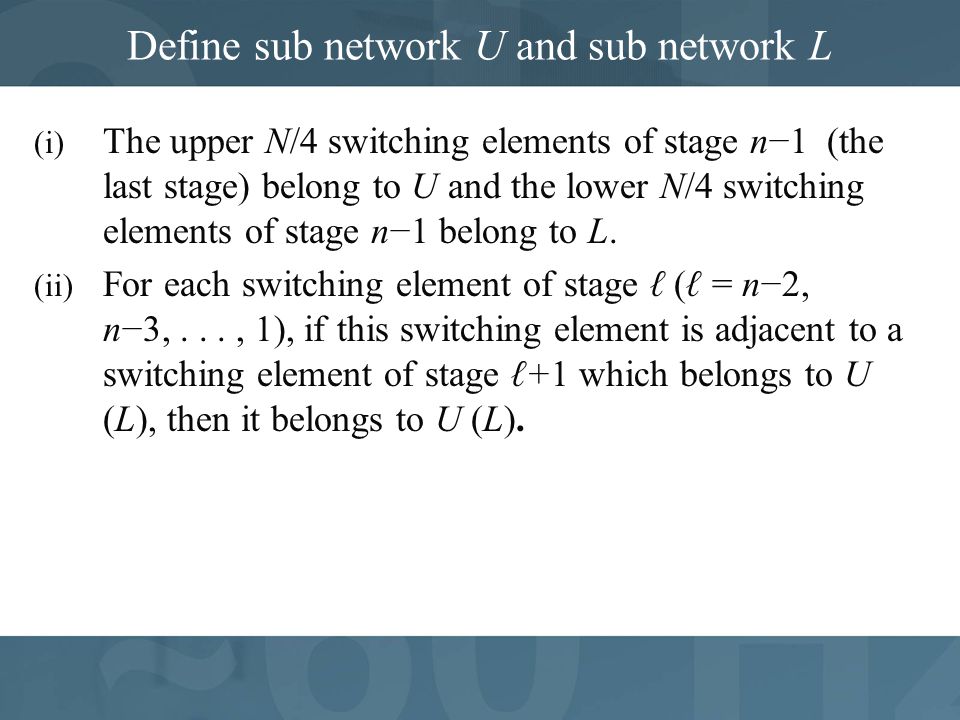 Define sub network $U$ and sub network $L$

(i) The upper $N/4$ switching elements of stage $n-1$ (the last stage) belong to $U$ and the lower $N/4$ switching elements of stage $n-1$ belong to $L$.

(ii) For each switching element of stage $\ell$ ($\ell = n-2, n-3, \ldots, 1$), if this switching element is adjacent to a switching element of stage $\ell+1$ which belongs to $U$ ($L$), then it belongs to $U$ ($L$).